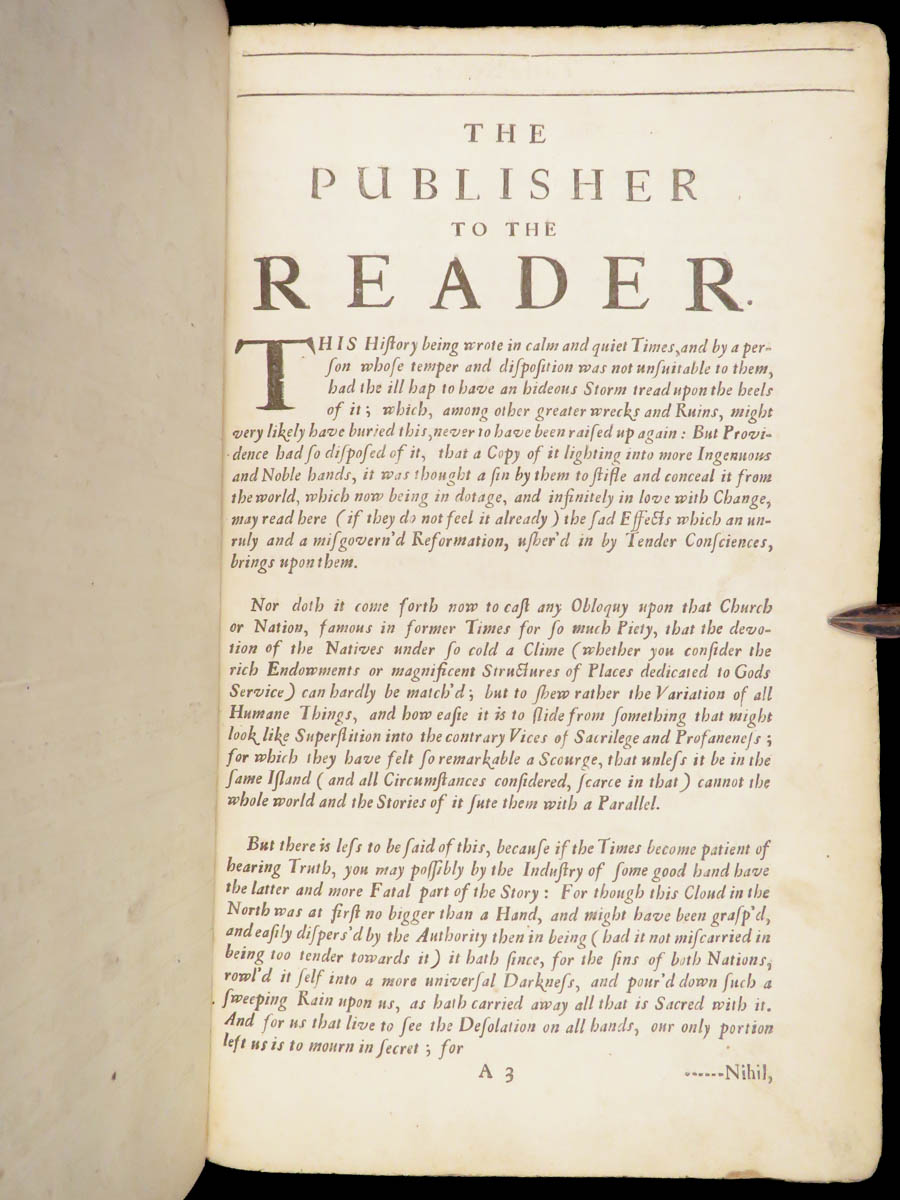 THE
PUBLISHER
TO THE
READER.

THIS History being wrote in calm and quiet Times, and by a person whose temper and disposition was not unsuitable to them, had the ill hap to have an hideous Storm tread upon the heels of it; which, among other greater wrecks and Ruins, might very likely have buried this, never to have been raised up again: But Providence had so disposed of it, that a Copy of it lighting into more Ingenuous and Noble hands, it was thought a sin by them to stifle and conceal it from the world, which now being in dotage, and infinitely in love with Change, may read here (if they do not feel it already) the sad Effects which an unruly and a misgovern'd Reformation, usher'd in by Tender Consciences, brings upon them.

Nor doth it come forth now to cast any Obloquy upon that Church or Nation, famous in former Times for so much Piety, that the devotion of the Natives under so cold a Clime (whether you consider the rich Endowments or magnificent Structures of Places dedicated to Gods Service) can hardly be match'd; but to shew rather the Variation of all Humane Things, and how easie it is to slide from something that might look like Superstition into the contrary Vices of Sacrilege and Profaneness; for which they have felt so remarkable a Scourge, that unless it be in the same Island (and all Circumstances considered, scarce in that) cannot the whole world and the Stories of it sute them with a Parallel.

But there is less to be said of this, because if the Times become patient of hearing Truth, you may possibly by the Industry of some good hand have the latter and more Fatal part of the Story: For though this Cloud in the North was at first no bigger than a Hand, and might have been grasp'd, and easily dispers'd by the Authority then in being (had it not miscarried in being too tender towards it) it hath since, for the sins of both Nations, rowl'd it self into a more universal Darkness, and pour'd down such a sweeping Rain upon us, as hath carried away all that is Sacred with it. And for us that live to see the Desolation on all hands, our only portion left us is to mourn in secret; for

A 3 ------Nihil,